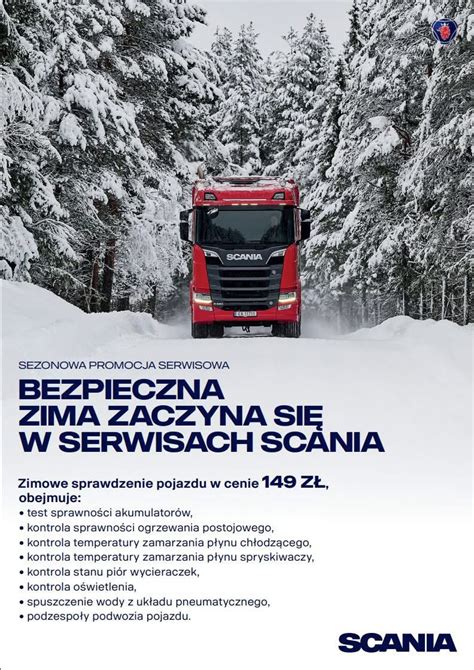 SCANIA

SEZONOWA PROMOCJA SERWISOWA

BEZPIECZNA ZIMA ZACZYNA SIĘ W SERWISACH SCANIA

Zimowe sprawdzenie pojazdu w cenie 149 ZŁ, obejmuje:
• test sprawności akumulatorów,
• kontrola sprawności ogrzewania postojowego,
• kontrola temperatury zamarzania płynu chłodzącego,
• kontrola temperatury zamarzania płynu spryskiwaczy,
• kontrola stanu piór wycieraczek,
• kontrola oświetlenia,
• spuszczenie wody z układu pneumatycznego,
• podzespoły podwozia pojazdu.

SCANIA